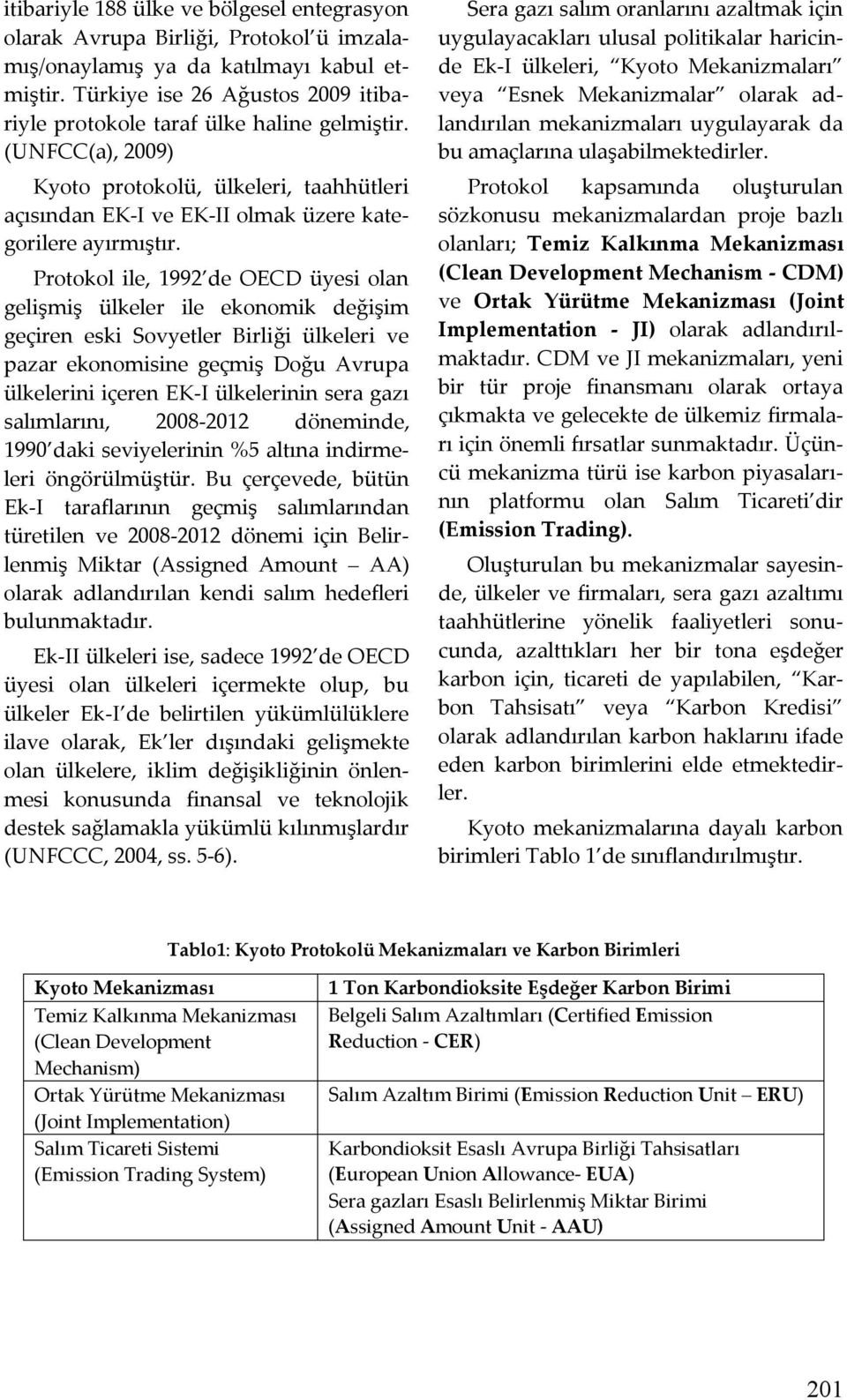 itibariyle 188 ülke ve bölgesel entegrasyon olarak Avrupa Birliği, Protokol'ü imzalamış/onaylamış ya da katılmayı kabul etmiştir. Türkiye ise 26 Ağustos 2009 itibariyle protokole taraf ülke haline gelmiştir. (UNFCC(a), 2009)

Kyoto protokolü, ülkeleri, taahhütleri açısından EK-I ve EK-II olmak üzere kategorilere ayırmıştır.

Protokol ile, 1992'de OECD üyesi olan gelişmiş ülkeler ile ekonomik değişim geçiren eski Sovyetler Birliği ülkeleri ve pazar ekonomisine geçmiş Doğu Avrupa ülkelerini içeren EK-I ülkelerinin sera gazı salımlarını, 2008-2012 döneminde, 1990'daki seviyelerinin %5 altına indirmeleri öngörülmüştür. Bu çerçevede, bütün Ek-I taraflarının geçmiş salımlarından türetilen ve 2008-2012 dönemi için Belirlenmiş Miktar (Assigned Amount – AA) olarak adlandırılan kendi salım hedefleri bulunmaktadır.

Ek-II ülkeleri ise, sadece 1992'de OECD üyesi olan ülkeleri içermekte olup, bu ülkeler Ek-I'de belirtilen yükümlülüklere ilave olarak, Ek'ler dışındaki gelişmekte olan ülkelere, iklim değişikliğinin önlenmesi konusunda finansal ve teknolojik destek sağlamakla yükümlü kılınmışlardır (UNFCCC, 2004, ss. 5-6).

Sera gazı salım oranlarını azaltmak için uygulayacakları ulusal politikalar haricinde Ek-I ülkeleri, "Kyoto Mekanizmaları" veya "Esnek Mekanizmalar" olarak adlandırılan mekanizmaları uygulayarak da bu amaçlarına ulaşabilmektedirler.

Protokol kapsamında oluşturulan sözkonusu mekanizmalardan proje bazlı olanları; Temiz Kalkınma Mekanizması (Clean Development Mechanism - CDM) ve Ortak Yürütme Mekanizması (Joint Implementation - JI) olarak adlandırılmaktadır. CDM ve JI mekanizmaları, yeni bir tür proje finansmanı olarak ortaya çıkmakta ve gelecekte de ülkemiz firmaları için önemli fırsatlar sunmaktadır. Üçüncü mekanizma türü ise karbon piyasalarının platformu olan Salım Ticareti'dir (Emission Trading).

Oluşturulan bu mekanizmalar sayesinde, ülkeler ve firmaları, sera gazı azaltımı taahhütlerine yönelik faaliyetleri sonucunda, azalttıkları her bir tona eşdeğer karbon için, ticareti de yapılabilen, "Karbon Tahsisatı" veya "Karbon Kredisi" olarak adlandırılan karbon haklarını ifade eden karbon birimlerini elde etmektedirler.

Kyoto mekanizmalarına dayalı karbon birimleri Tablo 1'de sınıflandırılmıştır.

Tablo1: Kyoto Protokolü Mekanizmaları ve Karbon Birimleri

| Kyoto Mekanizması | 1 Ton Karbondioksite Eşdeğer Karbon Birimi |
|---|---|
| Temiz Kalkınma Mekanizması (Clean Development Mechanism) | Belgeli Salım Azaltımları (Certified Emission Reduction - CER) |
| Ortak Yürütme Mekanizması (Joint Implementation) | Salım Azaltım Birimi (Emission Reduction Unit – ERU) |
| Salım Ticareti Sistemi (Emission Trading System) | Karbondioksit Esaslı Avrupa Birliği Tahsisatları (European Union Allowance- EUA) Sera gazları Esaslı Belirlenmiş Miktar Birimi (Assigned Amount Unit - AAU) |

201